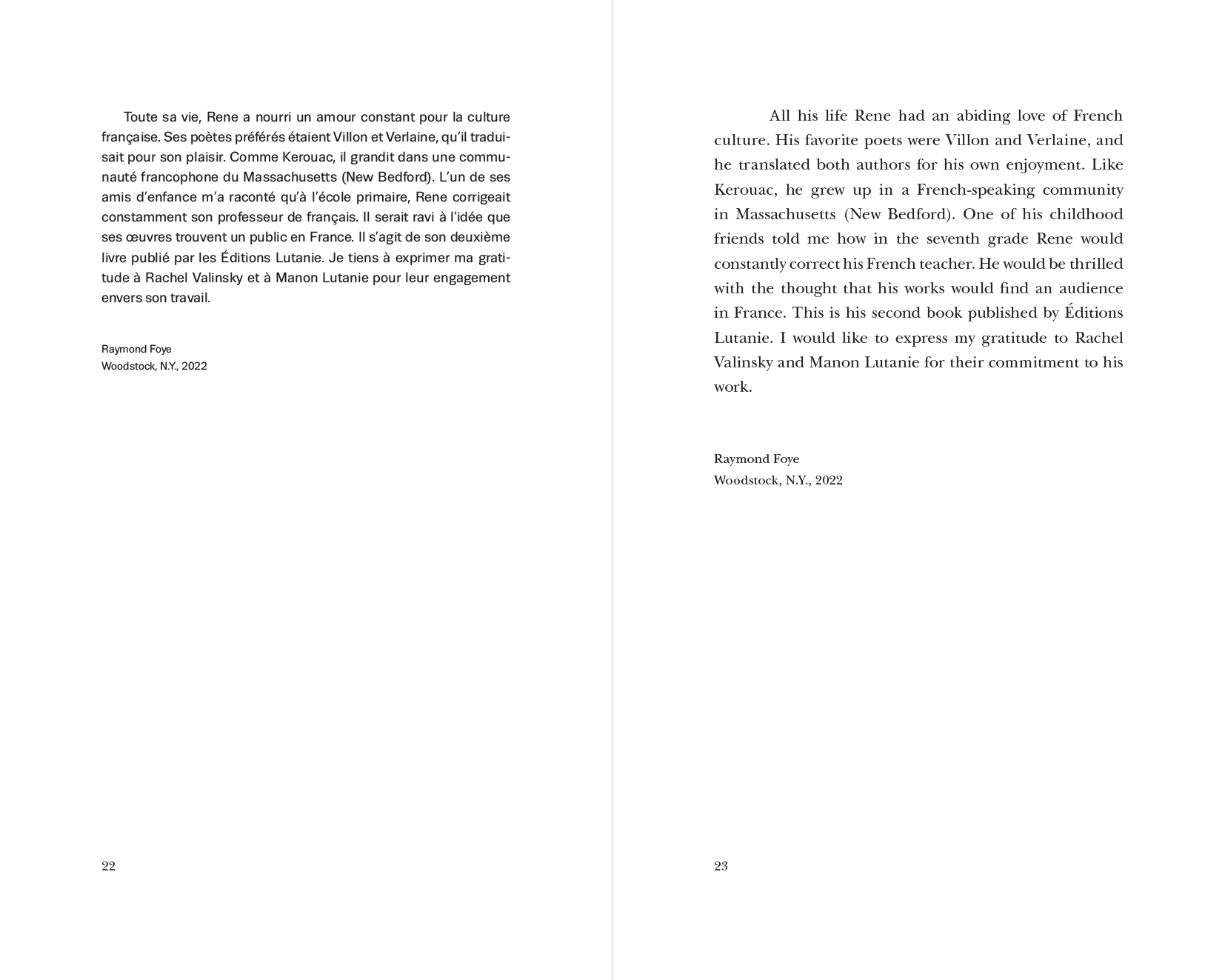 Toute sa vie, Rene a nourri un amour constant pour la culture française. Ses poètes préférés étaient Villon et Verlaine, qu'il traduisait pour son plaisir. Comme Kerouac, il grandit dans une communauté francophone du Massachusetts (New Bedford). L'un de ses amis d'enfance m'a raconté qu'à l'école primaire, Rene corrigeait constamment son professeur de français. Il serait ravi à l'idée que ses œuvres trouvent un public en France. Il s'agit de son deuxième livre publié par les Éditions Lutanie. Je tiens à exprimer ma gratitude à Rachel Valinsky et à Manon Lutanie pour leur engagement envers son travail.

Raymond Foye
Woodstock, N.Y., 2022

22

All his life Rene had an abiding love of French culture. His favorite poets were Villon and Verlaine, and he translated both authors for his own enjoyment. Like Kerouac, he grew up in a French-speaking community in Massachusetts (New Bedford). One of his childhood friends told me how in the seventh grade Rene would constantly correct his French teacher. He would be thrilled with the thought that his works would find an audience in France. This is his second book published by Éditions Lutanie. I would like to express my gratitude to Rachel Valinsky and Manon Lutanie for their commitment to his work.

Raymond Foye
Woodstock, N.Y., 2022

23